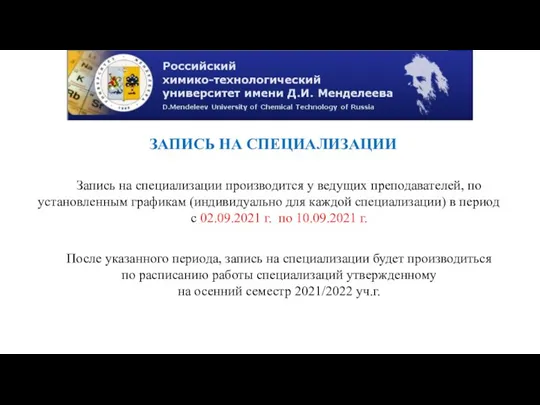 K
Rb
Sr

Российский химико-технологический университет имени Д.И. Менделеева
D.Mendeleev University of Chemical Technology of Russia

ЗАПИСЬ НА СПЕЦИАЛИЗАЦИИ

Запись на специализации производится у ведущих преподавателей, по установленным графикам (индивидуально для каждой специализации) в период с 02.09.2021 г. по 10.09.2021 г.

После указанного периода, запись на специализации будет производиться по расписанию работы специализаций утвержденному на осенний семестр 2021/2022 уч.г.